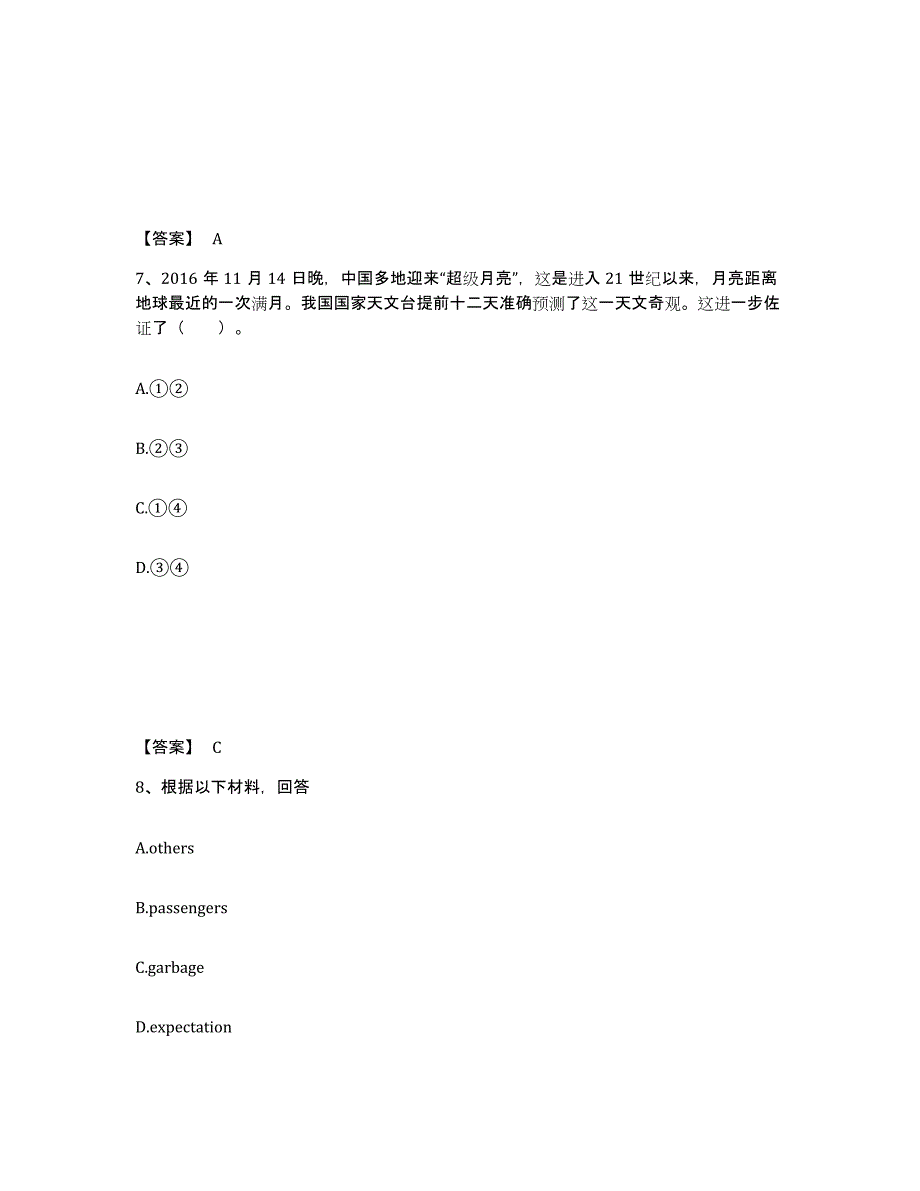 【答案】 A

7、2016 年 11 月 14 日晚，中国多地迎来“超级月亮”，这是进入 21 世纪以来，月亮距离地球最近的一次满月。我国国家天文台提前十二天准确预测了这一天文奇观。这进一步佐证了（　　）。

A.①②

B.②③

C.①④

D.③④

【答案】 C

8、根据以下材料，回答

A.others

B.passengers

C.garbage

D.expectation